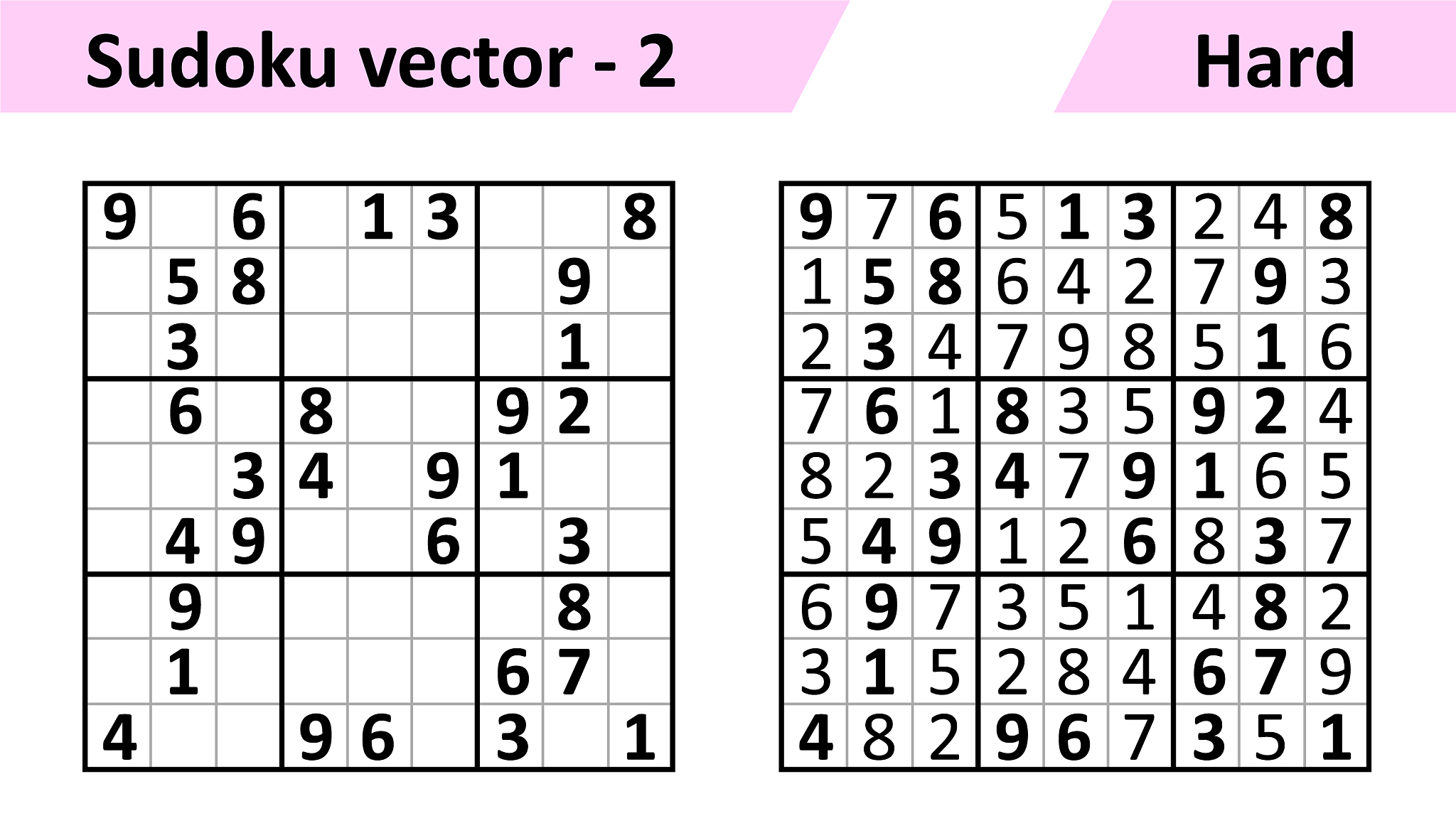 Sudoku vector - 2

Hard

| | | | | | | | | |
|---|---|---|---|---|---|---|---|---|
| 9 | | 6 | | 1 | 3 | | | 8 |
| | 5 | 8 | | | | | 9 | |
| | 3 | | | | | | 1 | |
| | 6 | | 8 | | | 9 | 2 | |
| | | 3 | 4 | | 9 | 1 | | |
| | 4 | 9 | | | 6 | | 3 | |
| | 9 | | | | | | 8 | |
| | 1 | | | | | 6 | 7 | |
| 4 | | | 9 | 6 | | 3 | | 1 |

| | | | | | | | | |
|---|---|---|---|---|---|---|---|---|
| 9 | 7 | 6 | 5 | 1 | 3 | 2 | 4 | 8 |
| 1 | 5 | 8 | 6 | 4 | 2 | 7 | 9 | 3 |
| 2 | 3 | 4 | 7 | 9 | 8 | 5 | 1 | 6 |
| 7 | 6 | 1 | 8 | 3 | 5 | 9 | 2 | 4 |
| 8 | 2 | 3 | 4 | 7 | 9 | 1 | 6 | 5 |
| 5 | 4 | 9 | 1 | 2 | 6 | 8 | 3 | 7 |
| 6 | 9 | 7 | 3 | 5 | 1 | 4 | 8 | 2 |
| 3 | 1 | 5 | 2 | 8 | 4 | 6 | 7 | 9 |
| 4 | 8 | 2 | 9 | 6 | 7 | 3 | 5 | 1 |